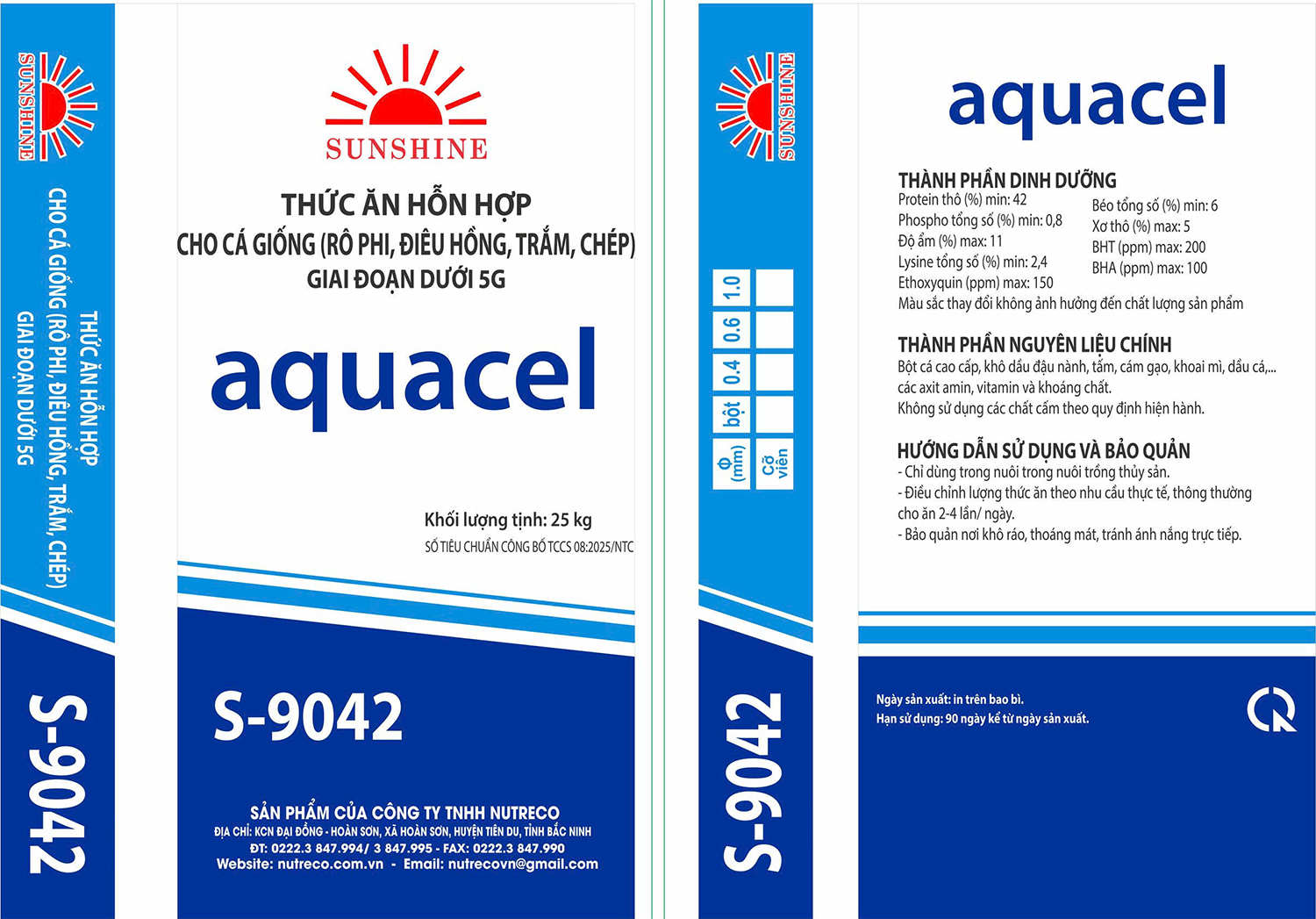 SUNSHINE

THỨC ĂN HỖN HỢP
CHO CÁ GIỐNG (RÔ PHI, ĐIÊU HỒNG, TRẮM, CHÉP)
GIAI ĐOẠN DƯỚI 5G

S-9042

SUNSHINE

THỨC ĂN HỖN HỢP
CHO CÁ GIỐNG (RÔ PHI, ĐIÊU HỒNG, TRẮM, CHÉP)
GIAI ĐOẠN DƯỚI 5G

aquacel

Khối lượng tịnh: 25 kg
SỐ TIÊU CHUẨN CÔNG BỐ TCCS 08:2025/NTC

S-9042

SẢN PHẨM CỦA CÔNG TY TNHH NUTRECO
ĐỊA CHỈ: KCN ĐẠI ĐỒNG - HOÀN SƠN, XÃ HOÀN SƠN, HUYỆN TIÊN DU, TỈNH BẮC NINH
ĐT: 0222.3 847.994/ 3 847.995 - FAX: 0222.3 847.990
Website: nutreco.com.vn - Email: nutrecovn@gmail.com

SUNSHINE

| Φ (mm) | bột | 0.4 | 0.6 | 1.0 |
|---|---|---|---|---|
| Cỡ viên | | | | |

S-9042

aquacel

THÀNH PHẦN DINH DƯỠNG
Protein thô (%) min: 42
Phospho tổng số (%) min: 0,8
Độ ẩm (%) max: 11
Lysine tổng số (%) min: 2,4
Ethoxyquin (ppm) max: 150
Béo tổng số (%) min: 6
Xơ thô (%) max: 5
BHT (ppm) max: 200
BHA (ppm) max: 100
Màu sắc thay đổi không ảnh hưởng đến chất lượng sản phẩm

THÀNH PHẦN NGUYÊN LIỆU CHÍNH
Bột cá cao cấp, khô dầu đậu nành, tấm, cám gạo, khoai mì, dầu cá,... các axit amin, vitamin và khoáng chất.
Không sử dụng các chất cấm theo quy định hiện hành.

HƯỚNG DẪN SỬ DỤNG VÀ BẢO QUẢN
- Chỉ dùng trong nuôi trong nuôi trồng thủy sản.
- Điều chỉnh lượng thức ăn theo nhu cầu thực tế, thông thường cho ăn 2-4 lần/ ngày.
- Bảo quản nơi khô ráo, thoáng mát, tránh ánh nắng trực tiếp.

Ngày sản xuất: in trên bao bì.
Hạn sử dụng: 90 ngày kể từ ngày sản xuất.